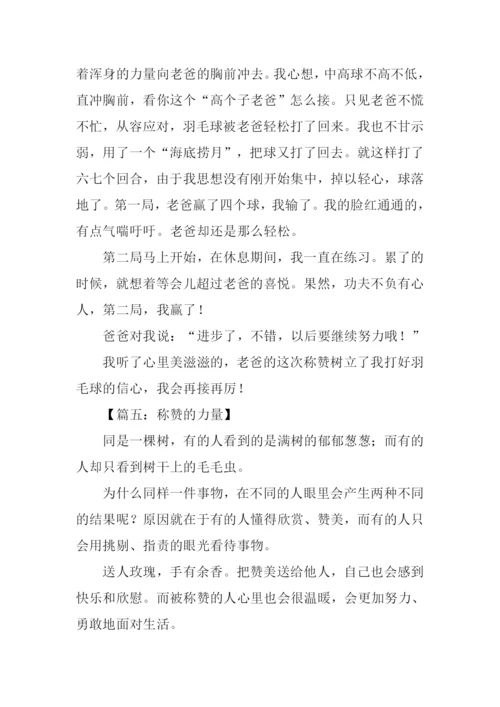 着浑身的力量向老爸的胸前冲去。我心想，中高球不高不低，直冲胸前，看你这个“高个子老爸”怎么接。只见老爸不慌不忙，从容应对，羽毛球被老爸轻松打了回来。我也不甘示弱，用了一个“海底捞月”，把球又打了回去。就这样打了六七个回合，由于我思想没有刚开始集中，掉以轻心，球落地了。第一局，老爸赢了四个球，我输了。我的脸红通通的，有点气喘吁吁。老爸却还是那么轻松。

第二局马上开始，在休息期间，我一直在练习。累了的时候，就想着等会儿超过老爸的喜悦。果然，功夫不负有心人，第二局，我赢了！

爸爸对我说：“进步了，不错，以后要继续努力哦！”

我听了心里美滋滋的，老爸的这次称赞树立了我打好羽毛球的信心，我会再接再厉！

【篇五：称赞的力量】

同是一棵树，有的人看到的是满树的郁郁葱葱；而有的人却只看到树干上的毛毛虫。

为什么同样一件事物，在不同的人眼里会产生两种不同的结果呢？原因就在于有的人懂得欣赏、赞美，而有的人只会用挑剔、指责的眼光看待事物。

送人玫瑰，手有余香。把赞美送给他人，自己也会感到快乐和欣慰。而被称赞的人心里也会很温暖，会更加努力、勇敢地面对生活。